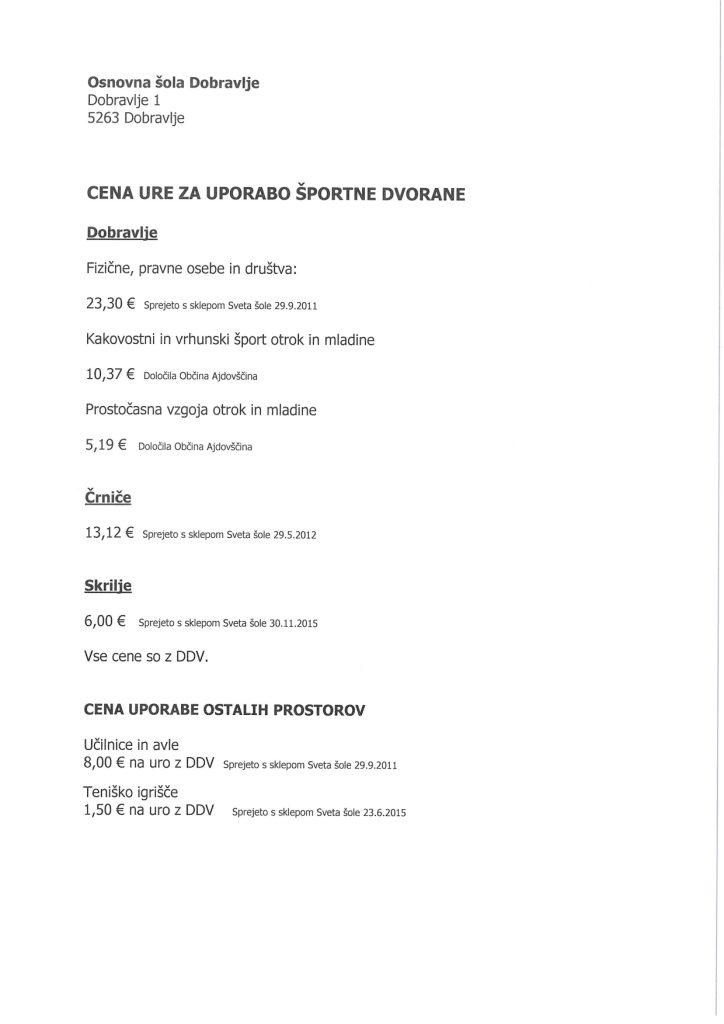 Osnovna šola Dobravlje
Dobravlje 1
5263 Dobravlje

CENA URE ZA UPORABO ŠPORTNE DVORANE

Dobravlje

Fizične, pravne osebe in društva:

23,30 € Sprejeto s sklepom Sveta šole 29.9.2011

Kakovostni in vrhunski šport otrok in mladine

10,37 € Določila Občina Ajdovščina

Prostočasna vzgoja otrok in mladine

5,19 € Določila Občina Ajdovščina

Črniče

13,12 € Sprejeto s sklepom Sveta šole 29.5.2012

Skrilje

6,00 € Sprejeto s sklepom Sveta šole 30.11.2015

Vse cene so z DDV.

CENA UPORABE OSTALIH PROSTOROV

Učilnice in avle
8,00 € na uro z DDV Sprejeto s sklepom Sveta šole 29.9.2011

Teniško igrišče
1,50 € na uro z DDV Sprejeto s sklepom Sveta šole 23.6.2015